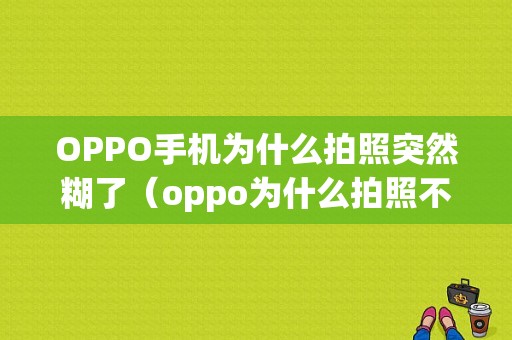 OPPO手机为什么拍照突然糊了（oppo为什么拍照不